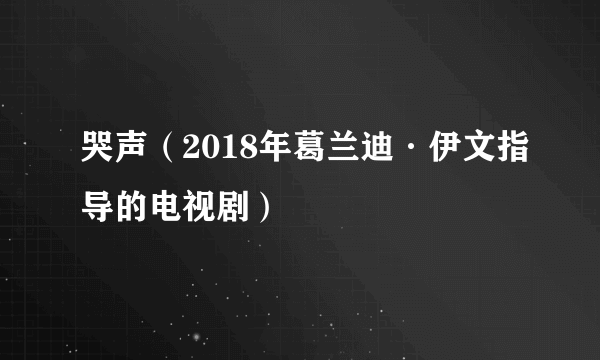 哭声（2018年葛兰迪·伊文指导的电视剧）